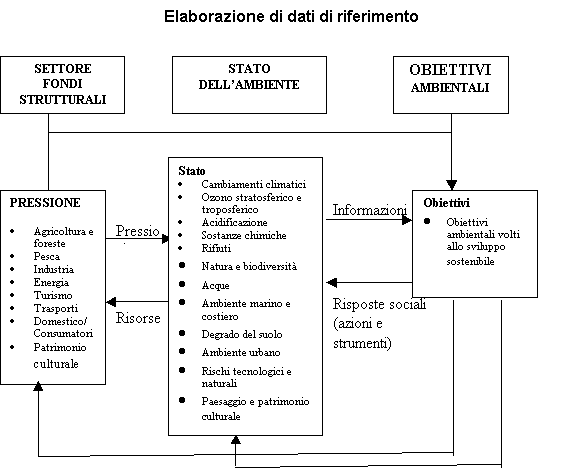 Elaborazione di dati di riferimento

SETTORE FONDI STRUTTURALI

STATO DELL'AMBIENTE

OBIETTIVI AMBIENTALI

PRESSIONE
- Agricoltura e foreste
- Pesca
- Industria
- Energia
- Turismo
- Trasporti
- Domestico/ Consumatori
- Patrimonio culturale

Pressio

Risorse

Stato
- Cambiamenti climatici
- Ozono stratosferico e troposferico
- Acidificazione
- Sostanze chimiche
- Rifiuti
- Natura e biodiversità
- Acque
- Ambiente marino e costiero
- Degrado del suolo
- Ambiente urbano
- Rischi tecnologici e naturali
- Paesaggio e patrimonio culturale

Informazioni

Risposte sociali (azioni e strumenti)

Obiettivi
- Obiettivi ambientali volti allo sviluppo sostenibile